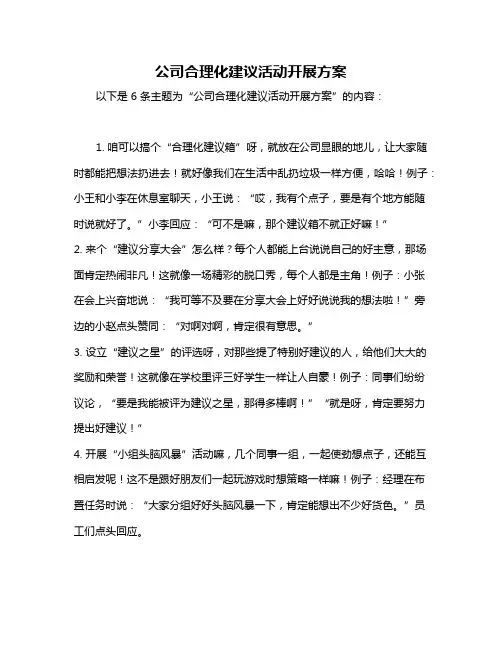 公司合理化建议活动开展方案

以下是 6 条主题为“公司合理化建议活动开展方案”的内容：

1. 咱可以搞个“合理化建议箱”呀，就放在公司显眼的地儿，让大家随时都能把想法扔进去！就好像我们在生活中乱扔垃圾一样方便，哈哈！例子：小王和小李在休息室聊天，小王说：“哎，我有个点子，要是有个地方能随时说就好了。”小李回应：“可不是嘛，那个建议箱不就正好嘛！”
2. 来个“建议分享大会”怎么样？每个人都能上台说说自己的好主意，那场面肯定热闹非凡！这就像一场精彩的脱口秀，每个人都是主角！例子：小张在会上兴奋地说：“我可等不及要在分享大会上好好说说我的想法啦！”旁边的小赵点头赞同：“对啊对啊，肯定很有意思。”
3. 设立“建议之星”的评选呀，对那些提了特别好建议的人，给他们大大的奖励和荣誉！这就像在学校里评三好学生一样让人自豪！例子：同事们纷纷议论，“要是我能被评为建议之星，那得多棒啊！”“就是呀，肯定要努力提出好建议！”
4. 开展“小组头脑风暴”活动嘛，几个同事一组，一起使劲想点子，还能互相启发呢！这不是跟好朋友们一起玩游戏时想策略一样嘛！例子：经理在布置任务时说：“大家分组好好头脑风暴一下，肯定能想出不少好货色。”员工们点头回应。